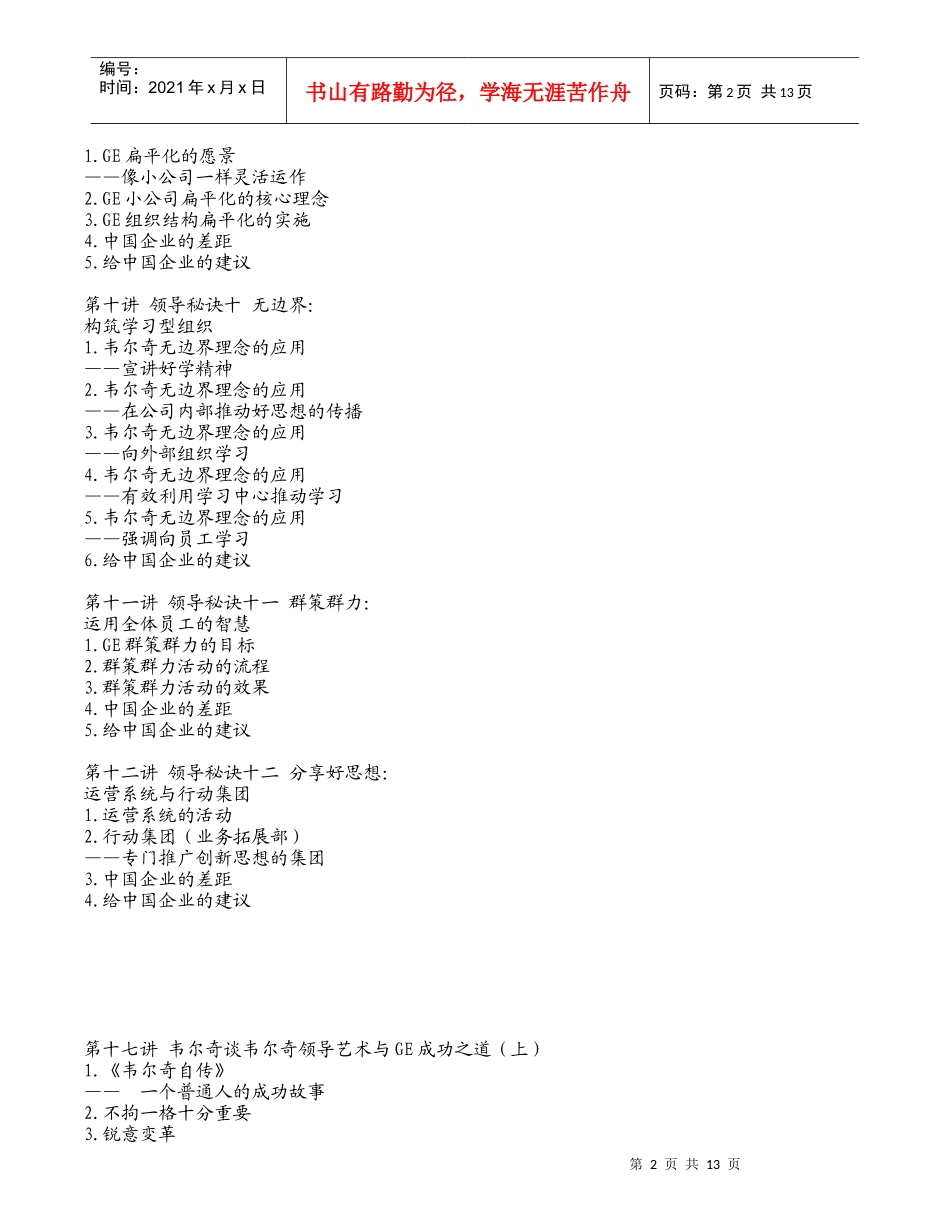 编号：
时间：2021 年 x 月 x 日

书山有路勤为径，学海无涯苦作舟

页码：第 2 页 共 13 页

1.GE 扁平化的愿景
——像小公司一样灵活运作
2.GE 小公司扁平化的核心理念
3.GE 组织结构扁平化的实施
4.中国企业的差距
5.给中国企业的建议

第十讲 领导秘诀十 无边界:
构筑学习型组织
1.韦尔奇无边界理念的应用
——宣讲好学精神
2.韦尔奇无边界理念的应用
——在公司内部推动好思想的传播
3.韦尔奇无边界理念的应用
——向外部组织学习
4.韦尔奇无边界理念的应用
——有效利用学习中心推动学习
5.韦尔奇无边界理念的应用
——强调向员工学习
6.给中国企业的建议

第十一讲 领导秘诀十一 群策群力:
运用全体员工的智慧
1.GE 群策群力的目标
2.群策群力活动的流程
3.群策群力活动的效果
4.中国企业的差距
5.给中国企业的建议

第十二讲 领导秘诀十二 分享好思想:
运营系统与行动集团
1.运营系统的活动
2.行动集团（业务拓展部）
——专门推广创新思想的集团
3.中国企业的差距
4.给中国企业的建议

第十七讲 韦尔奇谈韦尔奇领导艺术与 GE 成功之道（上）
1.《韦尔奇自传》
—— 一个普通人的成功故事
2.不拘一格十分重要
3.锐意变革

第 2 页 共 13 页